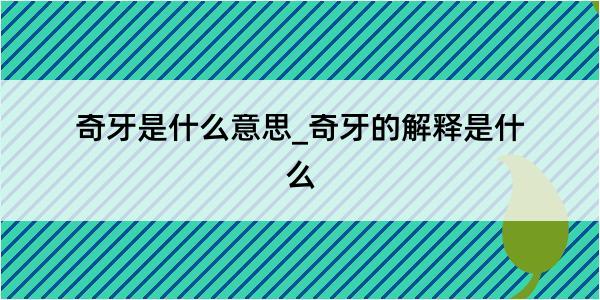 奇牙是什么意思_奇牙的解释是什么